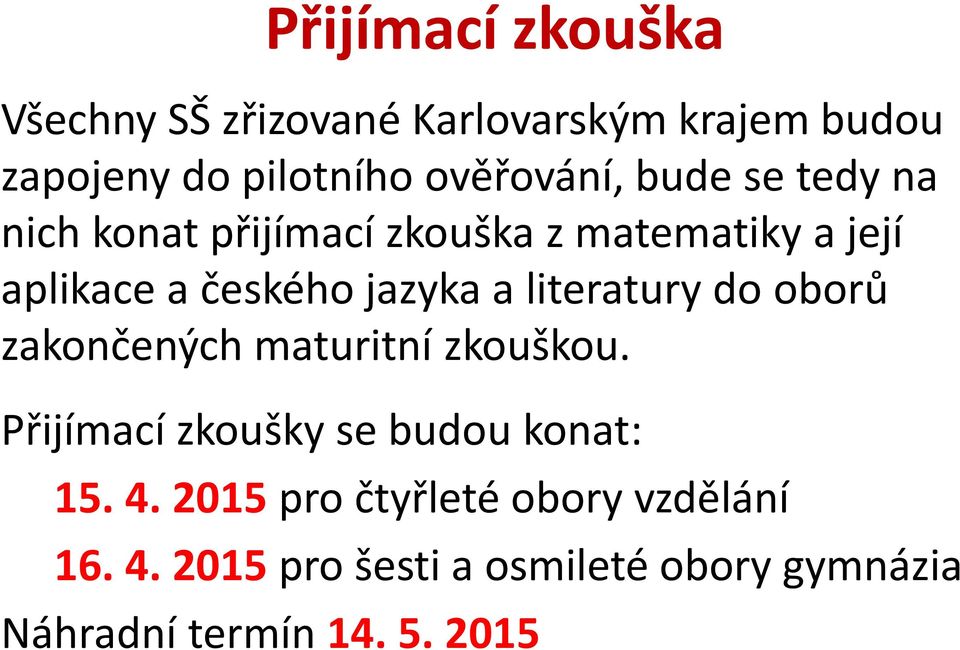 Přijímací zkouška

Všechny SŠ zřizované Karlovarským krajem budou zapojeny do pilotního ověřování, bude se tedy na nich konat přijímací zkouška z matematiky a její aplikace a českého jazyka a literatury do oborů zakončených maturitní zkouškou.

Přijímací zkoušky se budou konat:

15. 4. 2015 pro čtyřleté obory vzdělání

16. 4. 2015 pro šesti a osmileté obory gymnázia

Náhradní termín 14. 5. 2015